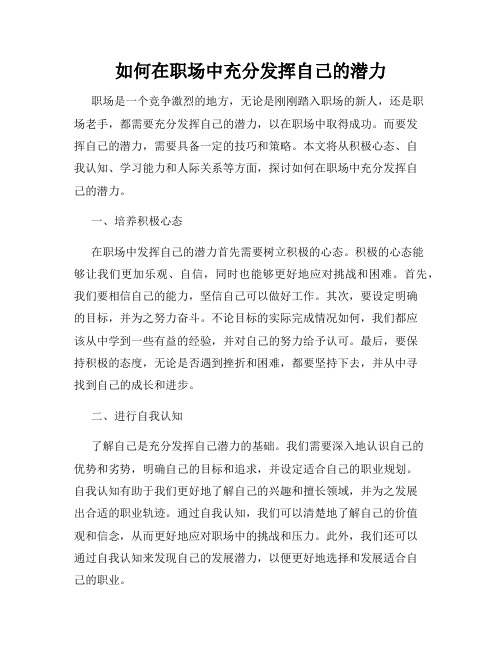 如何在职场中充分发挥自己的潜力

职场是一个竞争激烈的地方，无论是刚刚踏入职场的新人，还是职场老手，都需要充分发挥自己的潜力，以在职场中取得成功。而要发挥自己的潜力，需要具备一定的技巧和策略。本文将从积极心态、自我认知、学习能力和人际关系等方面，探讨如何在职场中充分发挥自己的潜力。

一、培养积极心态

在职场中发挥自己的潜力首先需要树立积极的心态。积极的心态能够让我们更加乐观、自信，同时也能够更好地应对挑战和困难。首先，我们要相信自己的能力，坚信自己可以做好工作。其次，要设定明确的目标，并为之努力奋斗。不论目标的实际完成情况如何，我们都应该从中学到一些有益的经验，并对自己的努力给予认可。最后，要保持积极的态度，无论是否遇到挫折和困难，都要坚持下去，并从中寻找到自己的成长和进步。

二、进行自我认知

了解自己是充分发挥自己潜力的基础。我们需要深入地认识自己的优势和劣势，明确自己的目标和追求，并设定适合自己的职业规划。自我认知有助于我们更好地了解自己的兴趣和擅长领域，并为之发展出合适的职业轨迹。通过自我认知，我们可以清楚地了解自己的价值观和信念，从而更好地应对职场中的挑战和压力。此外，我们还可以通过自我认知来发现自己的发展潜力，以便更好地选择和发展适合自己的职业。